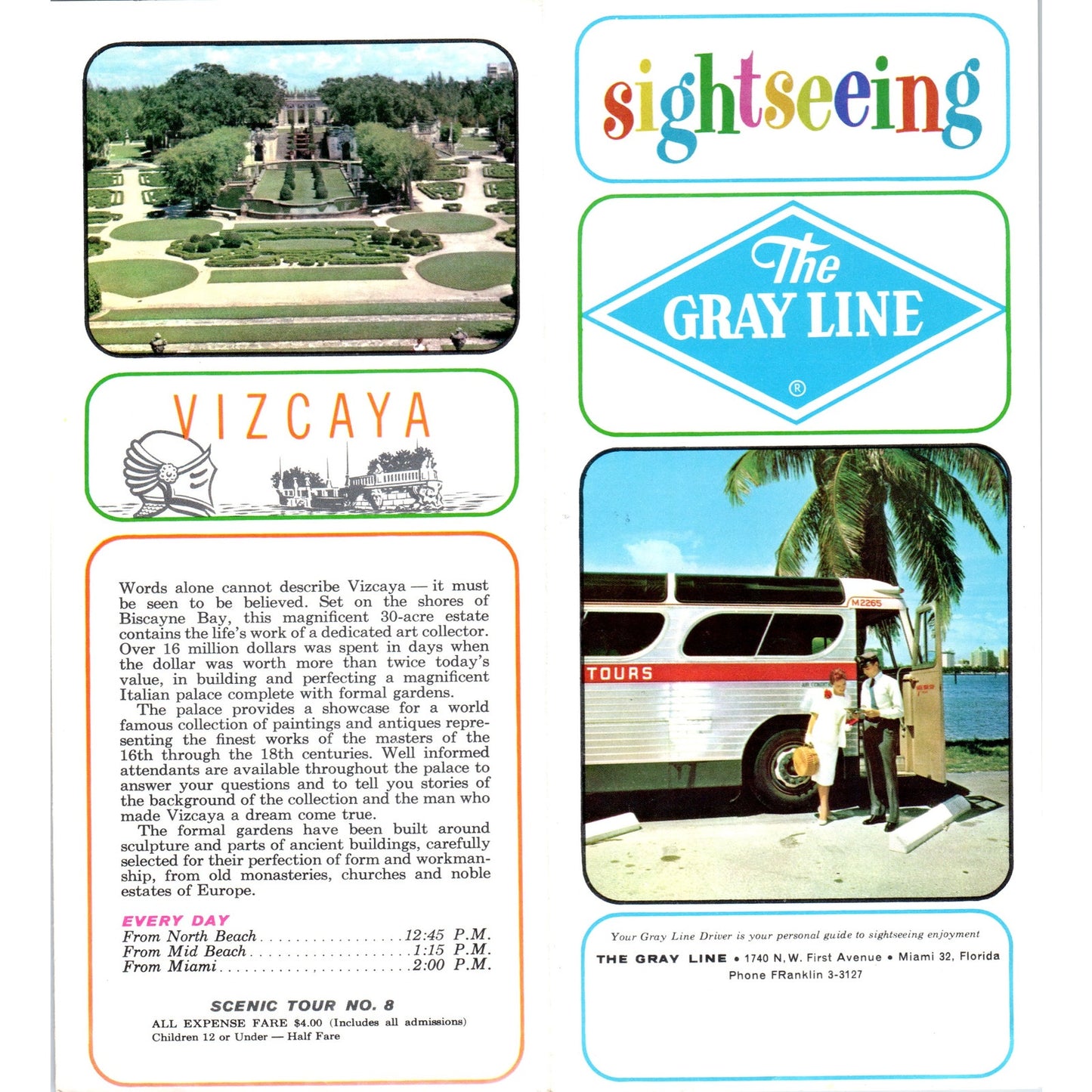 VIZCAYA

Words alone cannot describe Vizcaya — it must be seen to be believed. Set on the shores of Biscayne Bay, this magnificent 30-acre estate contains the life's work of a dedicated art collector. Over 16 million dollars was spent in days when the dollar was worth more than twice today's value, in building and perfecting a magnificent Italian palace complete with formal gardens.

The palace provides a showcase for a world famous collection of paintings and antiques representing the finest works of the masters of the 16th through the 18th centuries. Well informed attendants are available throughout the palace to answer your questions and to tell you stories of the background of the collection and the man who made Vizcaya a dream come true.

The formal gardens have been built around sculpture and parts of ancient buildings, carefully selected for their perfection of form and workmanship, from old monasteries, churches and noble estates of Europe.

EVERY DAY
From North Beach . . . . . . . . . . . . . . . . . 12:45 P.M.
From Mid Beach . . . . . . . . . . . . . . . . . . . 1:15 P.M.
From Miami . . . . . . . . . . . . . . . . . . . . . . 2:00 P.M.

SCENIC TOUR NO. 8
ALL EXPENSE FARE $4.00 (Includes all admissions)
Children 12 or Under — Half Fare

sightseeing

The GRAY LINE
®

M2265
TOURS

Your Gray Line Driver is your personal guide to sightseeing enjoyment
THE GRAY LINE • 1740 N.W. First Avenue • Miami 32, Florida
Phone FRanklin 3-3127